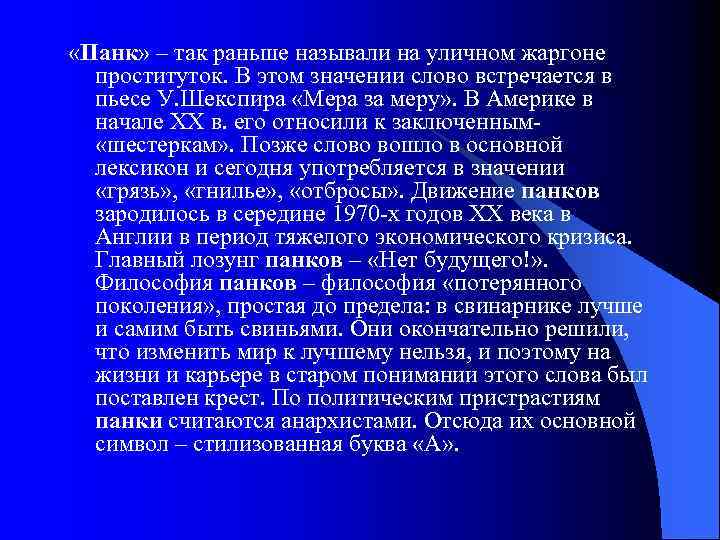 «Панк» – так раньше называли на уличном жаргоне проституток. В этом значении слово встречается в пьесе У.Шекспира «Мера за меру». В Америке в начале XX в. его относили к заключенным-«шестеркам». Позже слово вошло в основной лексикон и сегодня употребляется в значении «грязь», «гнилье», «отбросы». Движение панков зародилось в середине 1970-х годов XX века в Англии в период тяжелого экономического кризиса. Главный лозунг панков – «Нет будущего!». Философия панков – философия «потерянного поколения», простая до предела: в свинарнике лучше и самим быть свиньями. Они окончательно решили, что изменить мир к лучшему нельзя, и поэтому на жизни и карьере в старом понимании этого слова был поставлен крест. По политическим пристрастиям панки считаются анархистами. Отсюда их основной символ – стилизованная буква «А».